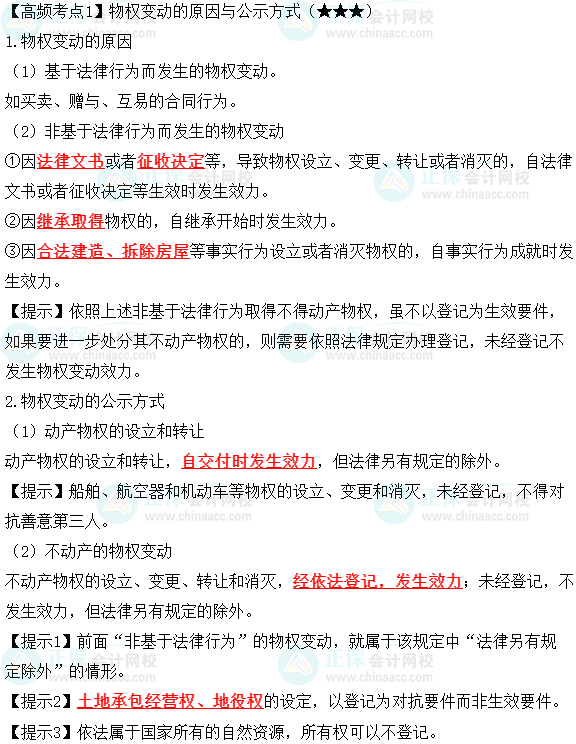 【高频考点1】物权变动的原因与公示方式（★★★）

1.物权变动的原因

（1）基于法律行为而发生的物权变动。

如买卖、赠与、互易的合同行为。

（2）非基于法律行为而发生的物权变动

①因法律文书或者征收决定等，导致物权设立、变更、转让或者消灭的，自法律文书或者征收决定等生效时发生效力。

②因继承取得物权的，自继承开始时发生效力。

③因合法建造、拆除房屋等事实行为设立或者消灭物权的，自事实行为成就时发生效力。

【提示】依照上述非基于法律行为取得不得动产物权，虽不以登记为生效要件，如果要进一步处分其不动产物权的，则需要依照法律规定办理登记，未经登记不发生物权变动效力。

2.物权变动的公示方式

（1）动产物权的设立和转让

动产物权的设立和转让，自交付时发生效力，但法律另有规定的除外。

【提示】船舶、航空器和机动车等物权的设立、变更和消灭，未经登记，不得对抗善意第三人。

（2）不动产的物权变动

不动产物权的设立、变更、转让和消灭，经依法登记，发生效力；未经登记，不发生效力，但法律另有规定的除外。

【提示1】前面“非基于法律行为”的物权变动，就属于该规定中“法律另有规定除外”的情形。

【提示2】土地承包经营权、地役权的设定，以登记为对抗要件而非生效要件。

【提示3】依法属于国家所有的自然资源，所有权可以不登记。

正保会计网校 www.chinaacc.com